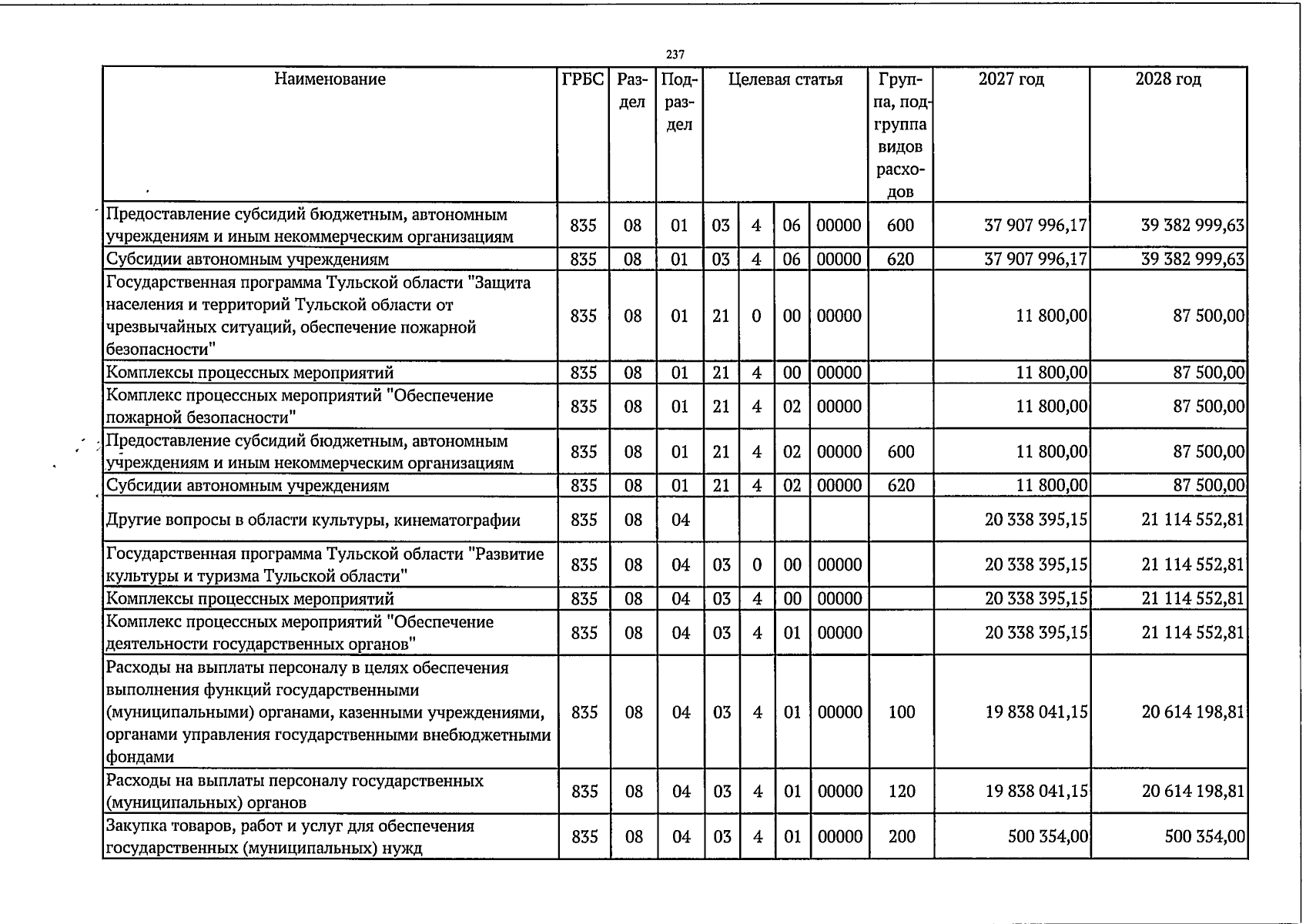 237

| Наименование | ГРБС | Раздел | Подраздел | Целевая статья |  |  |  | Группа, подгруппа видов расходов | 2027 год | 2028 год |
|---|---|---|---|---|---|---|---|---|---|---|
| Предоставление субсидий бюджетным, автономным учреждениям и иным некоммерческим организациям | 835 | 08 | 01 | 03 | 4 | 06 | 00000 | 600 | 37 907 996,17 | 39 382 999,63 |
| Субсидии автономным учреждениям | 835 | 08 | 01 | 03 | 4 | 06 | 00000 | 620 | 37 907 996,17 | 39 382 999,63 |
| Государственная программа Тульской области "Защита населения и территорий Тульской области от чрезвычайных ситуаций, обеспечение пожарной безопасности" | 835 | 08 | 01 | 21 | 0 | 00 | 00000 |  | 11 800,00 | 87 500,00 |
| Комплексы процессных мероприятий | 835 | 08 | 01 | 21 | 4 | 00 | 00000 |  | 11 800,00 | 87 500,00 |
| Комплекс процессных мероприятий "Обеспечение пожарной безопасности" | 835 | 08 | 01 | 21 | 4 | 02 | 00000 |  | 11 800,00 | 87 500,00 |
| Предоставление субсидий бюджетным, автономным учреждениям и иным некоммерческим организациям | 835 | 08 | 01 | 21 | 4 | 02 | 00000 | 600 | 11 800,00 | 87 500,00 |
| Субсидии автономным учреждениям | 835 | 08 | 01 | 21 | 4 | 02 | 00000 | 620 | 11 800,00 | 87 500,00 |
| Другие вопросы в области культуры, кинематографии | 835 | 08 | 04 |  |  |  |  |  | 20 338 395,15 | 21 114 552,81 |
| Государственная программа Тульской области "Развитие культуры и туризма Тульской области" | 835 | 08 | 04 | 03 | 0 | 00 | 00000 |  | 20 338 395,15 | 21 114 552,81 |
| Комплексы процессных мероприятий | 835 | 08 | 04 | 03 | 4 | 00 | 00000 |  | 20 338 395,15 | 21 114 552,81 |
| Комплекс процессных мероприятий "Обеспечение деятельности государственных органов" | 835 | 08 | 04 | 03 | 4 | 01 | 00000 |  | 20 338 395,15 | 21 114 552,81 |
| Расходы на выплаты персоналу в целях обеспечения выполнения функций государственными (муниципальными) органами, казенными учреждениями, органами управления государственными внебюджетными фондами | 835 | 08 | 04 | 03 | 4 | 01 | 00000 | 100 | 19 838 041,15 | 20 614 198,81 |
| Расходы на выплаты персоналу государственных (муниципальных) органов | 835 | 08 | 04 | 03 | 4 | 01 | 00000 | 120 | 19 838 041,15 | 20 614 198,81 |
| Закупка товаров, работ и услуг для обеспечения государственных (муниципальных) нужд | 835 | 08 | 04 | 03 | 4 | 01 | 00000 | 200 | 500 354,00 | 500 354,00 |